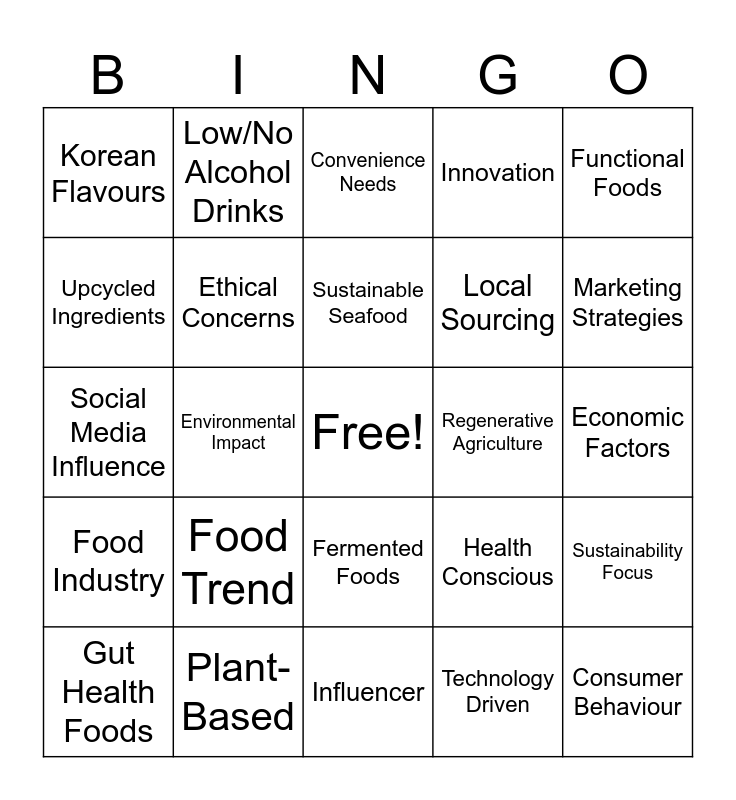 | B | I | N | G | O |
|---|---|---|---|---|
| Korean Flavours | Low/No Alcohol Drinks | Convenience Needs | Innovation | Functional Foods |
| Upcycled Ingredients | Ethical Concerns | Sustainable Seafood | Local Sourcing | Marketing Strategies |
| Social Media Influence | Environmental Impact | Free! | Regenerative Agriculture | Economic Factors |
| Food Industry | Food Trend | Fermented Foods | Health Conscious | Sustainability Focus |
| Gut Health Foods | Plant-Based | Influencer | Technology Driven | Consumer Behaviour |